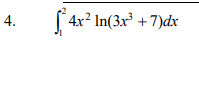 4. $\int_{1}^{2} 4x^2 \ln(3x^3+7)dx$